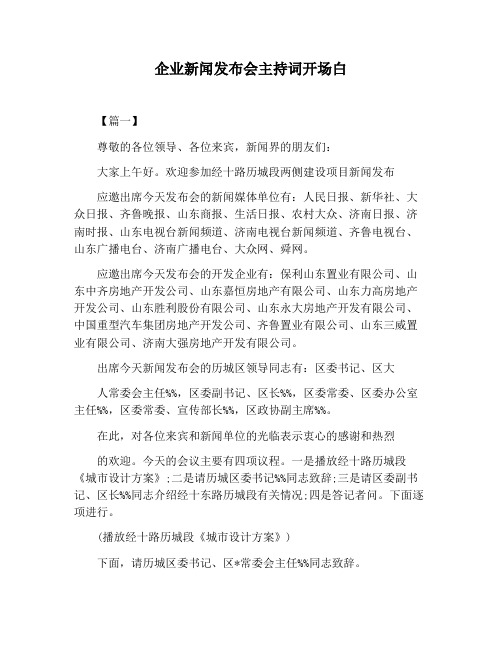 企业新闻发布会主持词开场白

【篇一】

尊敬的各位领导、各位来宾，新闻界的朋友们：

大家上午好。欢迎参加经十路历城段两侧建设项目新闻发布

应邀出席今天发布会的新闻媒体单位有：人民日报、新华社、大众日报、齐鲁晚报、山东商报、生活日报、农村大众、济南日报、济南时报、山东电视台新闻频道、济南电视台新闻频道、齐鲁电视台、山东广播电台、济南广播电台、大众网、舜网。

应邀出席今天发布会的开发企业有：保利山东置业有限公司、山东中齐房地产开发公司、山东嘉恒房地产有限公司、山东力高房地产开发公司、山东胜利股份有限公司、山东永大房地产开发有限公司、中国重型汽车集团房地产开发公司、齐鲁置业有限公司、山东三威置业有限公司、济南大强房地产开发有限公司。

出席今天新闻发布会的历城区领导同志有：区委书记、区大

人常委会主任%%，区委副书记、区长%%，区委常委、区委办公室主任%%，区委常委、宣传部长%%，区政协副主席%%。

在此，对各位来宾和新闻单位的光临表示衷心的感谢和热烈

的欢迎。今天的会议主要有四项议程。一是播放经十路历城段《城市设计方案》;二是请历城区委书记%%同志致辞;三是请区委副书记、区长%%同志介绍经十东路历城段有关情况;四是答记者问。下面逐项进行。

（播放经十路历城段《城市设计方案》）

下面，请历城区委书记、区*常委会主任%%同志致辞。